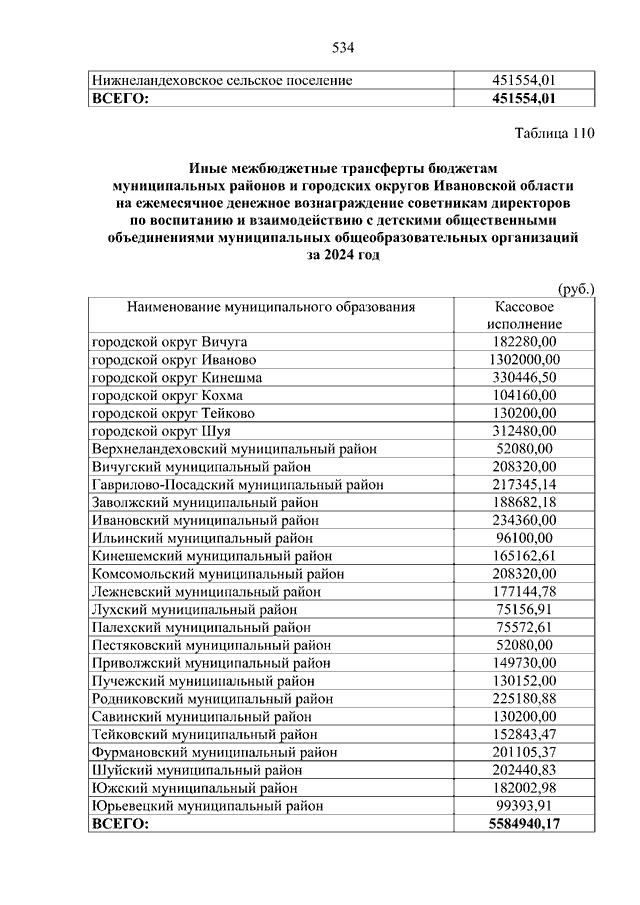 534

| Нижнеландеховское сельское поселение | 451554,01 |
|---|---|
| **ВСЕГО:** | **451554,01** |

Таблица 110

**Иные межбюджетные трансферты бюджетам муниципальных районов и городских округов Ивановской области на ежемесячное денежное вознаграждение советникам директоров по воспитанию и взаимодействию с детскими общественными объединениями муниципальных общеобразовательных организаций за 2024 год**

(руб.)

| Наименование муниципального образования | Кассовое исполнение |
|---|---|
| городской округ Вичуга | 182280,00 |
| городской округ Иваново | 1302000,00 |
| городской округ Кинешма | 330446,50 |
| городской округ Кохма | 104160,00 |
| городской округ Тейково | 130200,00 |
| городской округ Шуя | 312480,00 |
| Верхнеландеховский муниципальный район | 52080,00 |
| Вичугский муниципальный район | 208320,00 |
| Гаврилово-Посадский муниципальный район | 217345,14 |
| Заволжский муниципальный район | 188682,18 |
| Ивановский муниципальный район | 234360,00 |
| Ильинский муниципальный район | 96100,00 |
| Кинешемский муниципальный район | 165162,61 |
| Комсомольский муниципальный район | 208320,00 |
| Лежневский муниципальный район | 177144,78 |
| Лухский муниципальный район | 75156,91 |
| Палехский муниципальный район | 75572,61 |
| Пестяковский муниципальный район | 52080,00 |
| Приволжский муниципальный район | 149730,00 |
| Пучежский муниципальный район | 130152,00 |
| Родниковский муниципальный район | 225180,88 |
| Савинский муниципальный район | 130200,00 |
| Тейковский муниципальный район | 152843,47 |
| Фурмановский муниципальный район | 201105,37 |
| Шуйский муниципальный район | 202440,83 |
| Южский муниципальный район | 182002,98 |
| Юрьевецкий муниципальный район | 99393,91 |
| **ВСЕГО:** | **5584940,17** |